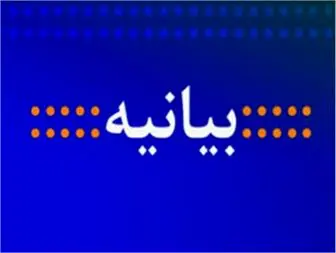 بیانیه